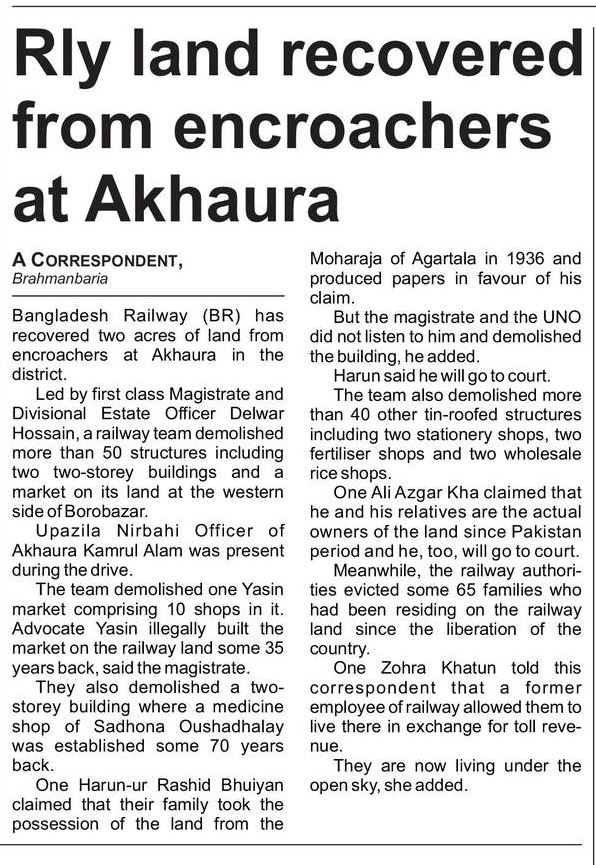 Rly land recovered from encroachers at Akhaura

A CORRESPONDENT,
Brahmanbaria

Bangladesh Railway (BR) has recovered two acres of land from encroachers at Akhaura in the district.

Led by first class Magistrate and Divisional Estate Officer Delwar Hossain, a railway team demolished more than 50 structures including two two-storey buildings and a market on its land at the western side of Borobazar.

Upazila Nirbahi Officer of Akhaura Kamrul Alam was present during the drive.

The team demolished one Yasin market comprising 10 shops in it. Advocate Yasin illegally built the market on the railway land some 35 years back, said the magistrate.

They also demolished a two-storey building where a medicine shop of Sadhona Oushadhalay was established some 70 years back.

One Harun-ur Rashid Bhuiyan claimed that their family took the possession of the land from the Moharaja of Agartala in 1936 and produced papers in favour of his claim.

But the magistrate and the UNO did not listen to him and demolished the building, he added.

Harun said he will go to court.

The team also demolished more than 40 other tin-roofed structures including two stationery shops, two fertiliser shops and two wholesale rice shops.

One Ali Azgar Kha claimed that he and his relatives are the actual owners of the land since Pakistan period and he, too, will go to court.

Meanwhile, the railway authorities evicted some 65 families who had been residing on the railway land since the liberation of the country.

One Zohra Khatun told this correspondent that a former employee of railway allowed them to live there in exchange for toll revenue.

They are now living under the open sky, she added.